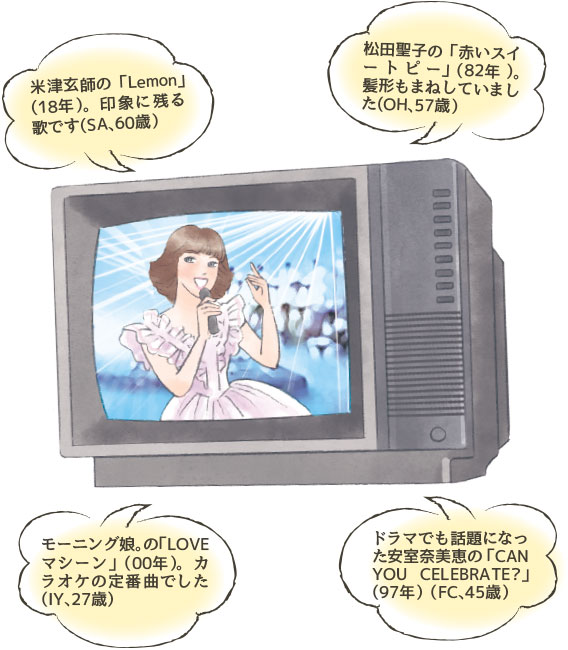 米津玄師の「Lemon」(18年)。印象に残る歌です(SA、60歳)

松田聖子の「赤いスイートピー」(82年)。髪形もまねしていました(OH、57歳)

モーニング娘。の「LOVEマシーン」(00年)。カラオケの定番曲でした(IY、27歳)

ドラマでも話題になった安室奈美恵の「CAN YOU CELEBRATE?」(97年)(FC、45歳)